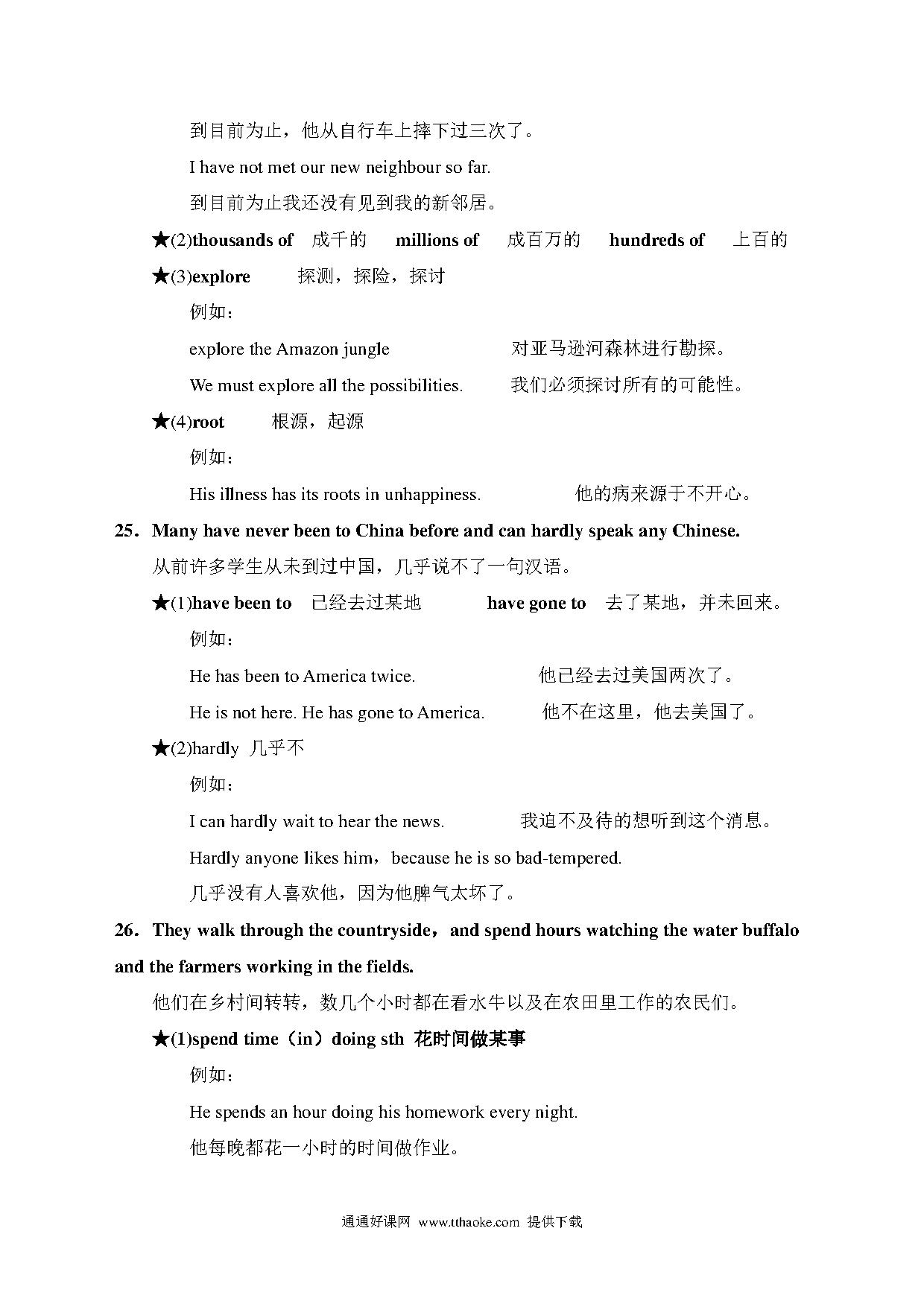 到目前为止，他从自行车上摔下过三次了。

I have not met our new neighbour so far.

到目前为止我还没有见到我的新邻居。

★(2)thousands of 成千的 millions of 成百万的 hundreds of 上百的

★(3)explore 探测，探险，探讨

例如：

explore the Amazon jungle 对亚马逊河森林进行勘探。

We must explore all the possibilities. 我们必须探讨所有的可能性。

★(4)root 根源，起源

例如：

His illness has its roots in unhappiness. 他的病来源于不开心。

25. Many have never been to China before and can hardly speak any Chinese.

从前许多学生从未到过中国，几乎说不了一句汉语。

★(1)have been to 已经去过某地 have gone to 去了某地，并未回来。

例如：

He has been to America twice. 他已经去过美国两次了。

He is not here. He has gone to America. 他不在这里，他去美国了。

★(2)hardly 几乎不

例如：

I can hardly wait to hear the news. 我迫不及待的想听到这个消息。

Hardly anyone likes him，because he is so bad-tempered.

几乎没有人喜欢他，因为他脾气太坏了。

26. They walk through the countryside，and spend hours watching the water buffalo and the farmers working in the fields.

他们在乡村间转转，数几个小时都在看水牛以及在农田里工作的农民们。

★(1)spend time（in）doing sth 花时间做某事

例如：

He spends an hour doing his homework every night.

他每晚都花一小时的时间做作业。

通通好课网 www.tthaoke.com 提供下载